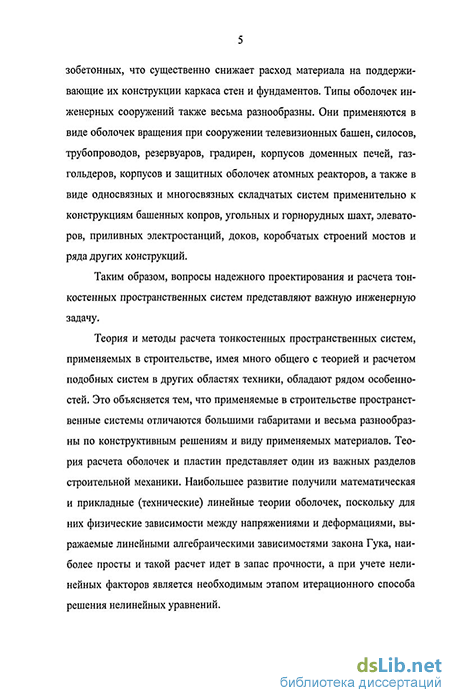 5

зобетонных, что существенно снижает расход материала на поддерживающие их конструкции каркаса стен и фундаментов. Типы оболочек инженерных сооружений также весьма разнообразны. Они применяются в виде оболочек вращения при сооружении телевизионных башен, силосов, трубопроводов, резервуаров, градирен, корпусов доменных печей, газгольдеров, корпусов и защитных оболочек атомных реакторов, а также в виде односвязных и многосвязных складчатых систем применительно к конструкциям башенных копров, угольных и горнорудных шахт, элеваторов, приливных электростанций, доков, коробчатых строений мостов и ряда других конструкций.

Таким образом, вопросы надежного проектирования и расчета тонкостенных пространственных систем представляют важную инженерную задачу.

Теория и методы расчета тонкостенных пространственных систем, применяемых в строительстве, имея много общего с теорией и расчетом подобных систем в других областях техники, обладают рядом особенностей. Это объясняется тем, что применяемые в строительстве пространственные системы отличаются большими габаритами и весьма разнообразны по конструктивным решениям и виду применяемых материалов. Теория расчета оболочек и пластин представляет один из важных разделов строительной механики. Наибольшее развитие получили математическая и прикладные (технические) линейные теории оболочек, поскольку для них физические зависимости между напряжениями и деформациями, выражаемые линейными алгебраическими зависимостями закона Гука, наиболее просты и такой расчет идет в запас прочности, а при учете нелинейных факторов является необходимым этапом итерационного способа решения нелинейных уравнений.

dsLib.net
библиотека диссертаций